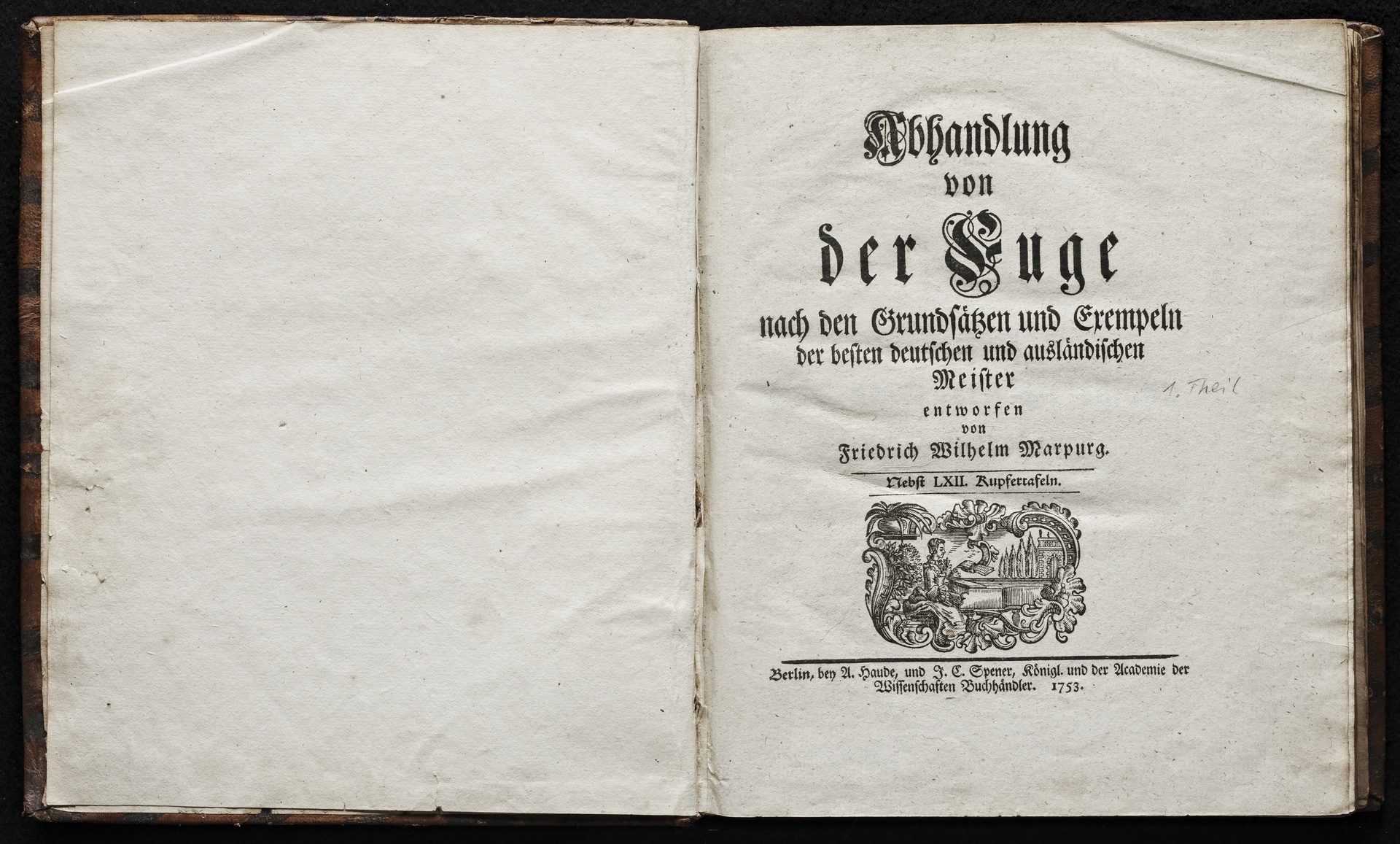 Abhandlung
von
der Fuge
nach den Grundsätzen und Exempeln
der besten deutschen und ausländischen
Meister
entworfen
von
Friedrich Wilhelm Marpurg.

1. Theil

Nebst LXII. Kupfertafeln.

Berlin, bey A. Haude, und J. C. Spener, Königl. und der Academie der Wissenschaften Buchhändler. 1753.